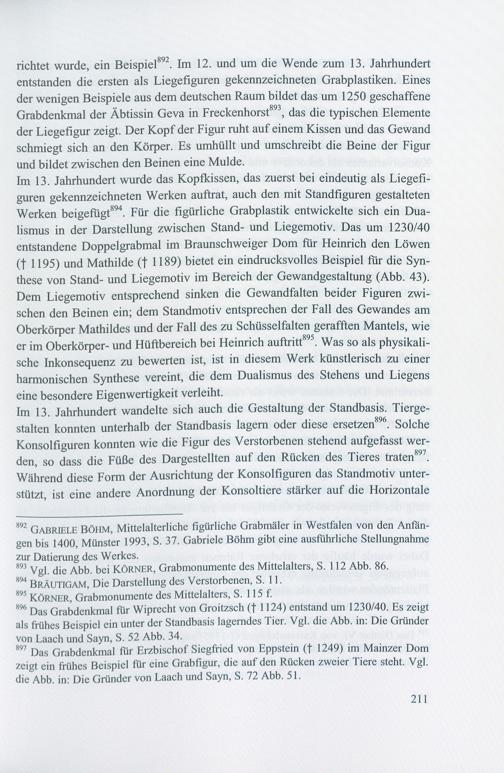 richtet wurde, ein Beispiel$^{892}$. Im 12. und um die Wende zum 13. Jahrhundert entstanden die ersten als Liegefiguren gekennzeichneten Grabplastiken. Eines der wenigen Beispiele aus dem deutschen Raum bildet das um 1250 geschaffene Grabdenkmal der Äbtissin Geva in Freckenhorst$^{893}$, das die typischen Elemente der Liegefigur zeigt. Der Kopf der Figur ruht auf einem Kissen und das Gewand schmiegt sich an den Körper. Es umhüllt und umschreibt die Beine der Figur und bildet zwischen den Beinen eine Mulde.
Im 13. Jahrhundert wurde das Kopfkissen, das zuerst bei eindeutig als Liegefiguren gekennzeichneten Werken auftrat, auch den mit Standfiguren gestalteten Werken beigefügt$^{894}$. Für die figürliche Grabplastik entwickelte sich ein Dualismus in der Darstellung zwischen Stand- und Liegemotiv. Das um 1230/40 entstandene Doppelgrabmal im Braunschweiger Dom für Heinrich den Löwen († 1195) und Mathilde († 1189) bietet ein eindrucksvolles Beispiel für die Synthese von Stand- und Liegemotiv im Bereich der Gewandgestaltung (Abb. 43). Dem Liegemotiv entsprechend sinken die Gewandfalten beider Figuren zwischen den Beinen ein; dem Standmotiv entsprechen der Fall des Gewandes am Oberkörper Mathildes und der Fall des zu Schüsselfalten gerafften Mantels, wie er im Oberkörper- und Hüftbereich bei Heinrich auftritt$^{895}$. Was so als physikalische Inkonsequenz zu bewerten ist, ist in diesem Werk künstlerisch zu einer harmonischen Synthese vereint, die dem Dualismus des Stehens und Liegens eine besondere Eigenwertigkeit verleiht.
Im 13. Jahrhundert wandelte sich auch die Gestaltung der Standbasis. Tiergestalten konnten unterhalb der Standbasis lagern oder diese ersetzen$^{896}$. Solche Konsolfiguren konnten wie die Figur des Verstorbenen stehend aufgefasst werden, so dass die Füße des Dargestellten auf den Rücken des Tieres traten$^{897}$. Während diese Form der Ausrichtung der Konsolfiguren das Standmotiv unterstützt, ist eine andere Anordnung der Konsoltiere stärker auf die Horizontale

$^{892}$ GABRIELE BÖHM, Mittelalterliche figürliche Grabmäler in Westfalen von den Anfängen bis 1400, Münster 1993, S. 37. Gabriele Böhm gibt eine ausführliche Stellungnahme zur Datierung des Werkes.
$^{893}$ Vgl. die Abb. bei KÖRNER, Grabmonumente des Mittelalters, S. 112 Abb. 86.
$^{894}$ BRÄUTIGAM, Die Darstellung des Verstorbenen, S. 11.
$^{895}$ KÖRNER, Grabmonumente des Mittelalters, S. 115 f.
$^{896}$ Das Grabdenkmal für Wiprecht von Groitzsch († 1124) entstand um 1230/40. Es zeigt als frühes Beispiel ein unter der Standbasis lagerndes Tier. Vgl. die Abb. in: Die Gründer von Laach und Sayn, S. 52 Abb. 34.
$^{897}$ Das Grabdenkmal für Erzbischof Siegfried von Eppstein († 1249) im Mainzer Dom zeigt ein frühes Beispiel für eine Grabfigur, die auf den Rücken zweier Tiere steht. Vgl. die Abb. in: Die Gründer von Laach und Sayn, S. 72 Abb. 51.

211